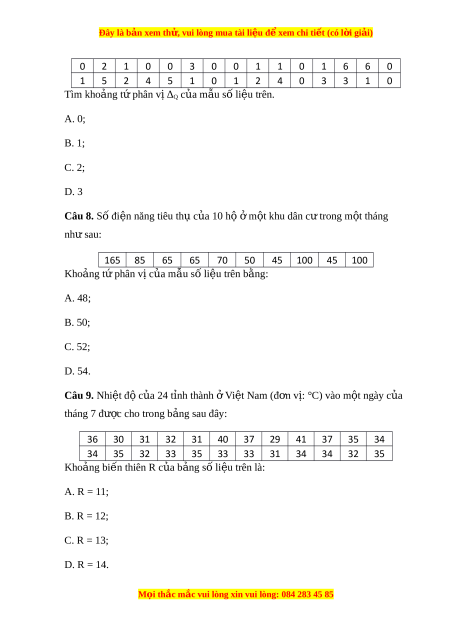 Đây là bản xem thử, vui lòng mua tài liệu để xem chi tiết (có lời giải)

| 0 | 2 | 1 | 0 | 0 | 3 | 0 | 0 | 1 | 1 | 0 | 1 | 6 | 6 | 0 |
|---|---|---|---|---|---|---|---|---|---|---|---|---|---|---|
| 1 | 5 | 2 | 4 | 5 | 1 | 0 | 1 | 2 | 4 | 0 | 3 | 3 | 1 | 0 |

Tìm khoảng tứ phân vị $\Delta_Q$ của mẫu số liệu trên.

A. 0;

B. 1;

C. 2;

D. 3

**Câu 8.** Số điện năng tiêu thụ của 10 hộ ở một khu dân cư trong một tháng như sau:

| 165 | 85 | 65 | 65 | 70 | 50 | 45 | 100 | 45 | 100 |
|---|---|---|---|---|---|---|---|---|---|

Khoảng tứ phân vị của mẫu số liệu trên bằng:

A. 48;

B. 50;

C. 52;

D. 54.

**Câu 9.** Nhiệt độ của 24 tỉnh thành ở Việt Nam (đơn vị: °C) vào một ngày của tháng 7 được cho trong bảng sau đây:

| 36 | 30 | 31 | 32 | 31 | 40 | 37 | 29 | 41 | 37 | 35 | 34 |
|---|---|---|---|---|---|---|---|---|---|---|---|
| 34 | 35 | 32 | 33 | 35 | 33 | 33 | 31 | 34 | 34 | 32 | 35 |

Khoảng biến thiên R của bảng số liệu trên là:

A. R = 11;

B. R = 12;

C. R = 13;

D. R = 14.

Mọi thắc mắc vui lòng xin vui lòng: 084 283 45 85